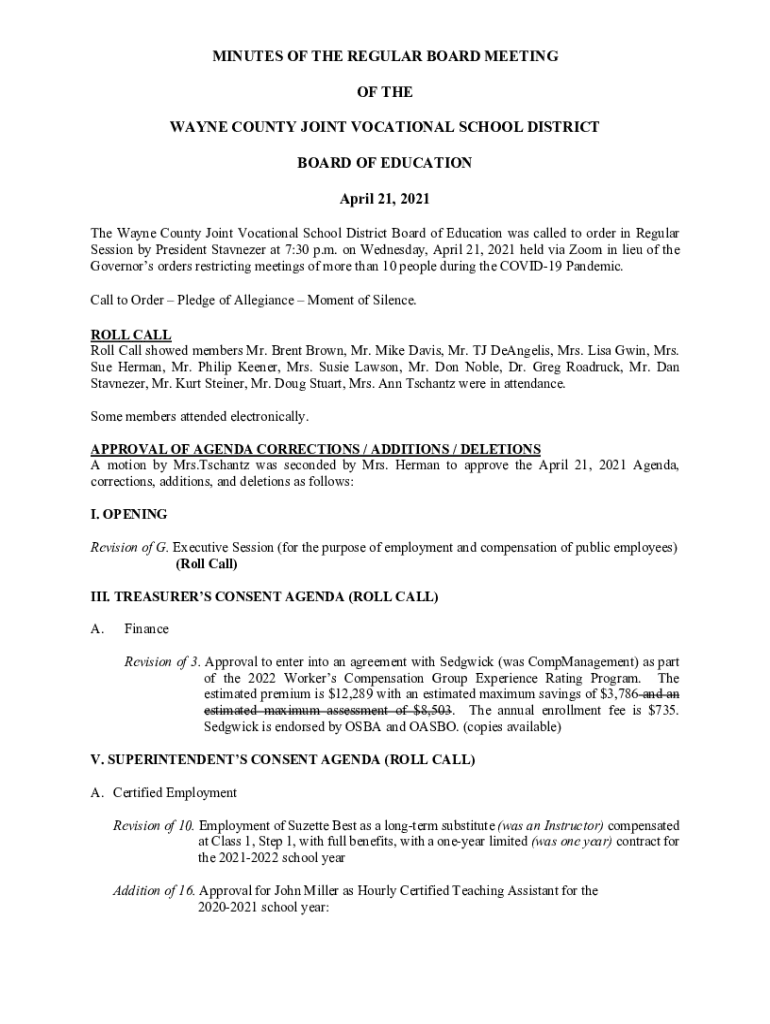 MINUTES OF THE REGULAR BOARD MEETING

OF THE

WAYNE COUNTY JOINT VOCATIONAL SCHOOL DISTRICT

BOARD OF EDUCATION

April 21, 2021

The Wayne County Joint Vocational School District Board of Education was called to order in Regular Session by President Stavnezer at 7:30 p.m. on Wednesday, April 21, 2021 held via Zoom in lieu of the Governor's orders restricting meetings of more than 10 people during the COVID-19 Pandemic.

Call to Order – Pledge of Allegiance – Moment of Silence.

ROLL CALL
Roll Call showed members Mr. Brent Brown, Mr. Mike Davis, Mr. TJ DeAngelis, Mrs. Lisa Gwin, Mrs. Sue Herman, Mr. Philip Keener, Mrs. Susie Lawson, Mr. Don Noble, Dr. Greg Roadruck, Mr. Dan Stavnezer, Mr. Kurt Steiner, Mr. Doug Stuart, Mrs. Ann Tschantz were in attendance.

Some members attended electronically.

APPROVAL OF AGENDA CORRECTIONS / ADDITIONS / DELETIONS
A motion by Mrs.Tschantz was seconded by Mrs. Herman to approve the April 21, 2021 Agenda, corrections, additions, and deletions as follows:

I. OPENING

Revision of G. Executive Session (for the purpose of employment and compensation of public employees) (Roll Call)

III. TREASURER'S CONSENT AGENDA (ROLL CALL)

A. Finance

Revision of 3. Approval to enter into an agreement with Sedgwick (was CompManagement) as part of the 2022 Worker's Compensation Group Experience Rating Program. The estimated premium is $12,289 with an estimated maximum savings of $3,786 and an estimated maximum assessment of $8,503. The annual enrollment fee is $735. Sedgwick is endorsed by OSBA and OASBO. (copies available)

V. SUPERINTENDENT'S CONSENT AGENDA (ROLL CALL)

A. Certified Employment

Revision of 10. Employment of Suzette Best as a long-term substitute (was an Instructor) compensated at Class 1, Step 1, with full benefits, with a one-year limited (was one year) contract for the 2021-2022 school year

Addition of 16. Approval for John Miller as Hourly Certified Teaching Assistant for the 2020-2021 school year: